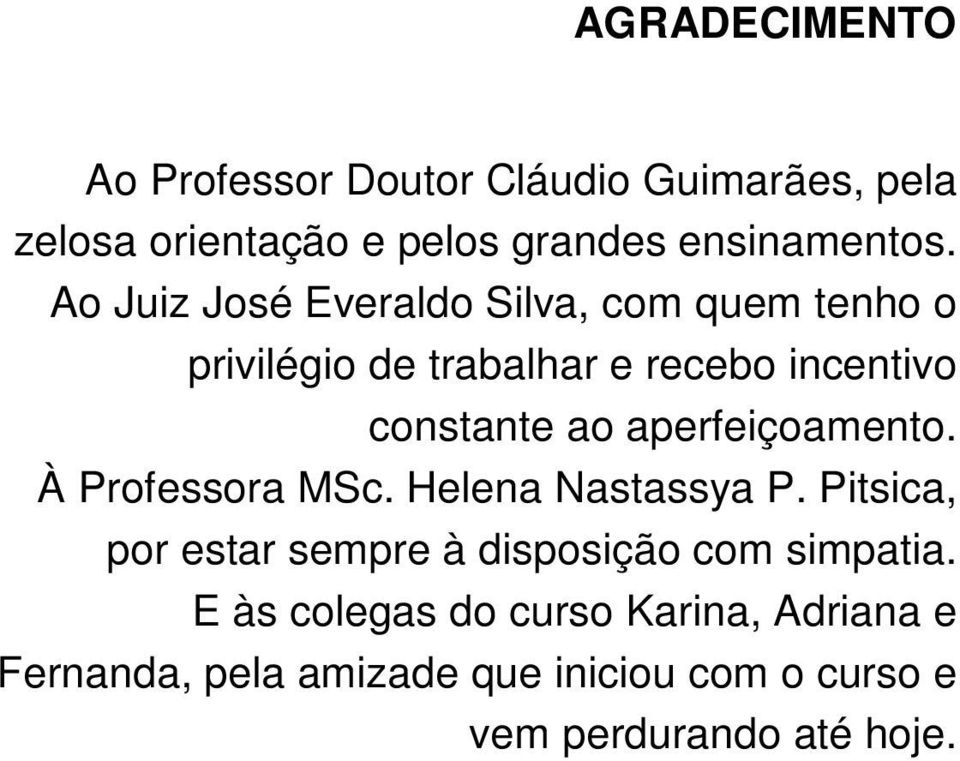 AGRADECIMENTO

Ao Professor Doutor Cláudio Guimarães, pela zelosa orientação e pelos grandes ensinamentos.

Ao Juiz José Everaldo Silva, com quem tenho o privilégio de trabalhar e recebo incentivo constante ao aperfeiçoamento.

À Professora MSc. Helena Nastassya P. Pitsica, por estar sempre à disposição com simpatia.

E às colegas do curso Karina, Adriana e Fernanda, pela amizade que iniciou com o curso e vem perdurando até hoje.